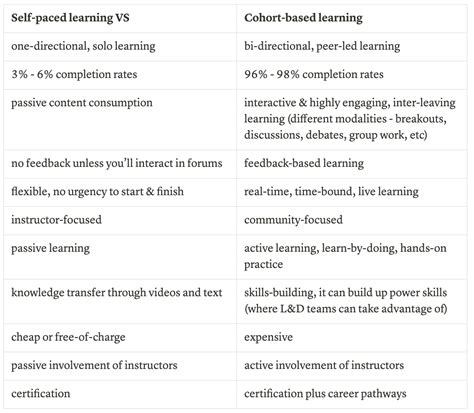 | Self-paced learning VS | Cohort-based learning |
|---|---|
| one-directional, solo learning | bi-directional, peer-led learning |
| 3% - 6% completion rates | 96% - 98% completion rates |
| passive content consumption | interactive & highly engaging, inter-leaving learning (different modalities - breakouts, discussions, debates, group work, etc) |
| no feedback unless you'll interact in forums | feedback-based learning |
| flexible, no urgency to start & finish | real-time, time-bound, live learning |
| instructor-focused | community-focused |
| passive learning | active learning, learn-by-doing, hands-on practice |
| knowledge transfer through videos and text | skills-building, it can build up power skills (where L&D teams can take advantage of) |
| cheap or free-of-charge | expensive |
| passive involvement of instructors | active involvement of instructors |
| certification | certification plus career pathways |